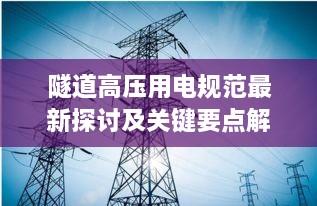 隧道高压用电规范最新探讨及关键要点解